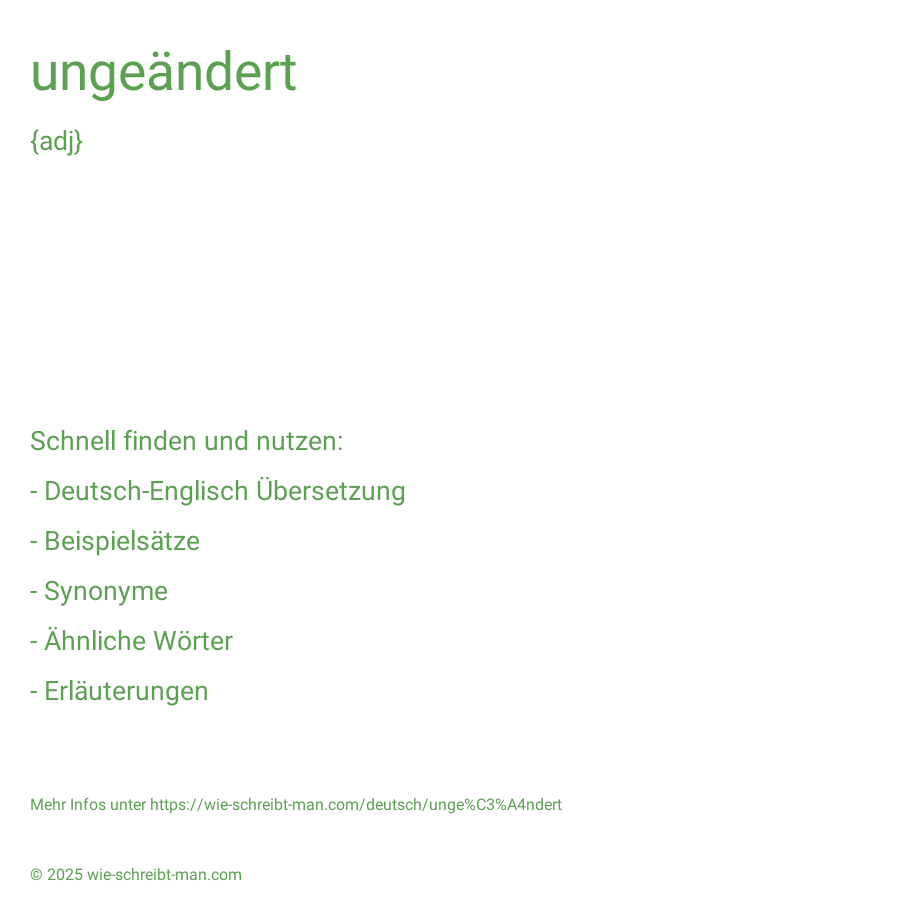 ungeändert

{adj}

Schnell finden und nutzen:

- Deutsch-Englisch Übersetzung

- Beispielsätze

- Synonyme

- Ähnliche Wörter

- Erläuterungen

Mehr Infos unter https://wie-schreibt-man.com/deutsch/unge%C3%A4ndert

© 2025 wie-schreibt-man.com